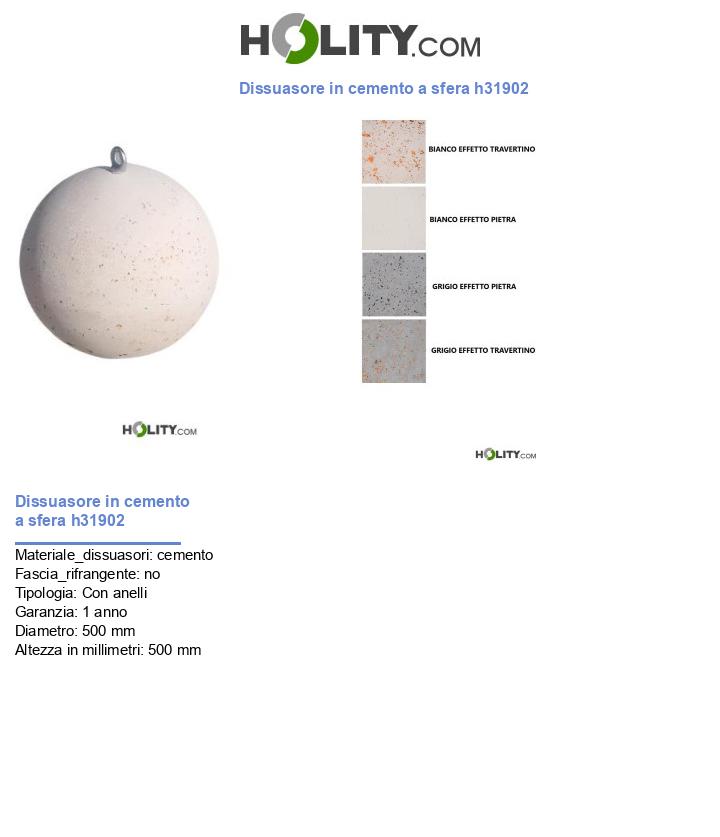 HOLITY.COM

Dissuasore in cemento a sfera h31902

BIANCO EFFETTO TRAVERTINO

BIANCO EFFETTO PIETRA

GRIGIO EFFETTO PIETRA

GRIGIO EFFETTO TRAVERTINO

HOLITY.COM

HOLITY.COM

Dissuasore in cemento a sfera h31902

Materiale_dissuasori: cemento
Fascia_rifrangente: no
Tipologia: Con anelli
Garanzia: 1 anno
Diametro: 500 mm
Altezza in millimetri: 500 mm